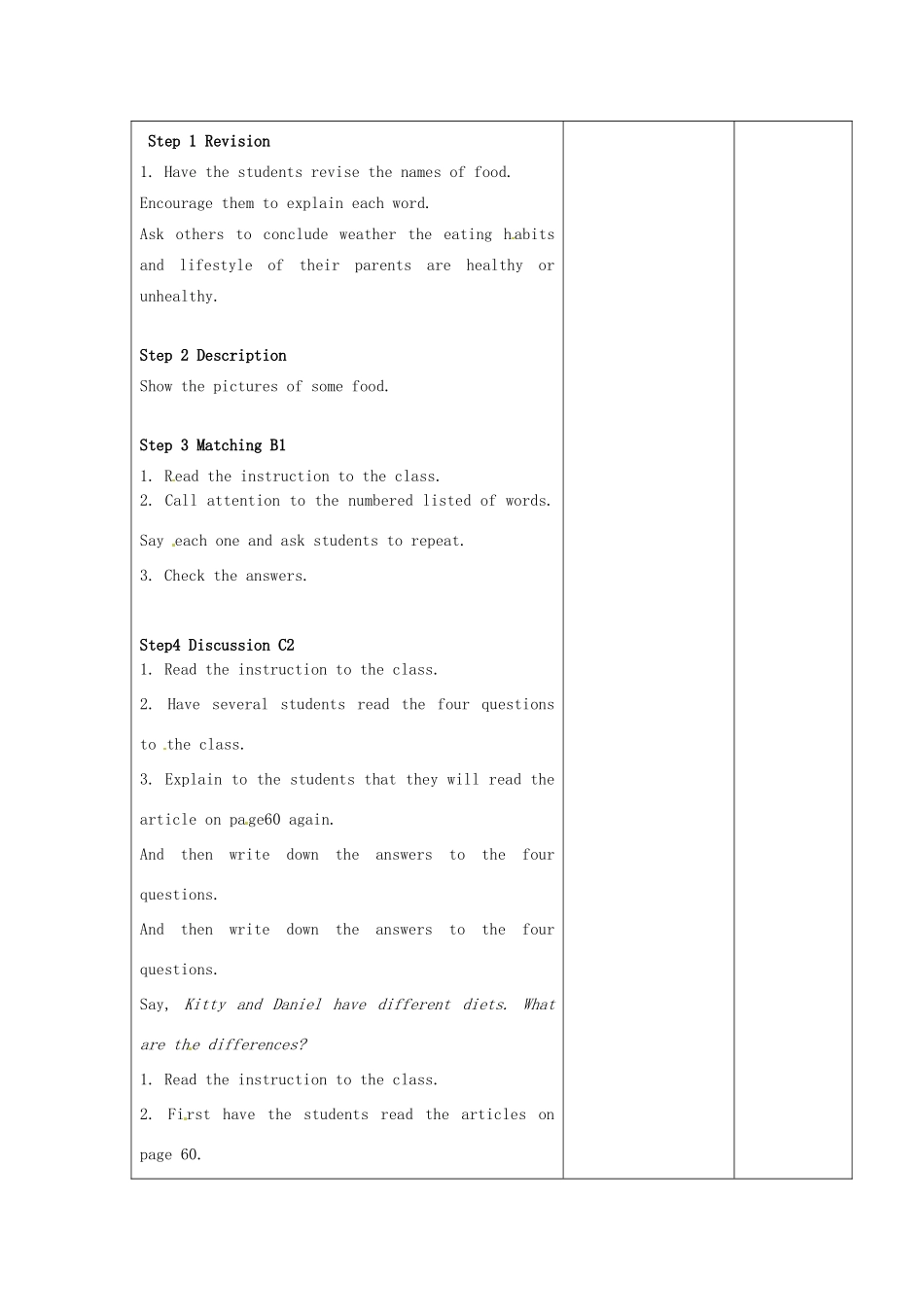 Step 1 Revision

1. Have the students revise the names of food.

Encourage them to explain each word.

Ask others to conclude weather the eating habits and lifestyle of their parents are healthy or unhealthy.

Step 2 Description

Show the pictures of some food.

Step 3 Matching B1

1. Read the instruction to the class.

2. Call attention to the numbered listed of words.

Say each one and ask students to repeat.

3. Check the answers.

Step4 Discussion C2

1. Read the instruction to the class.

2. Have several students read the four questions to the class.

3. Explain to the students that they will read the article on page60 again.

And then write down the answers to the four questions.

And then write down the answers to the four questions.

Say, Kitty and Daniel have different diets. What are the differences?

1. Read the instruction to the class.

2. First have the students read the articles on page 60.